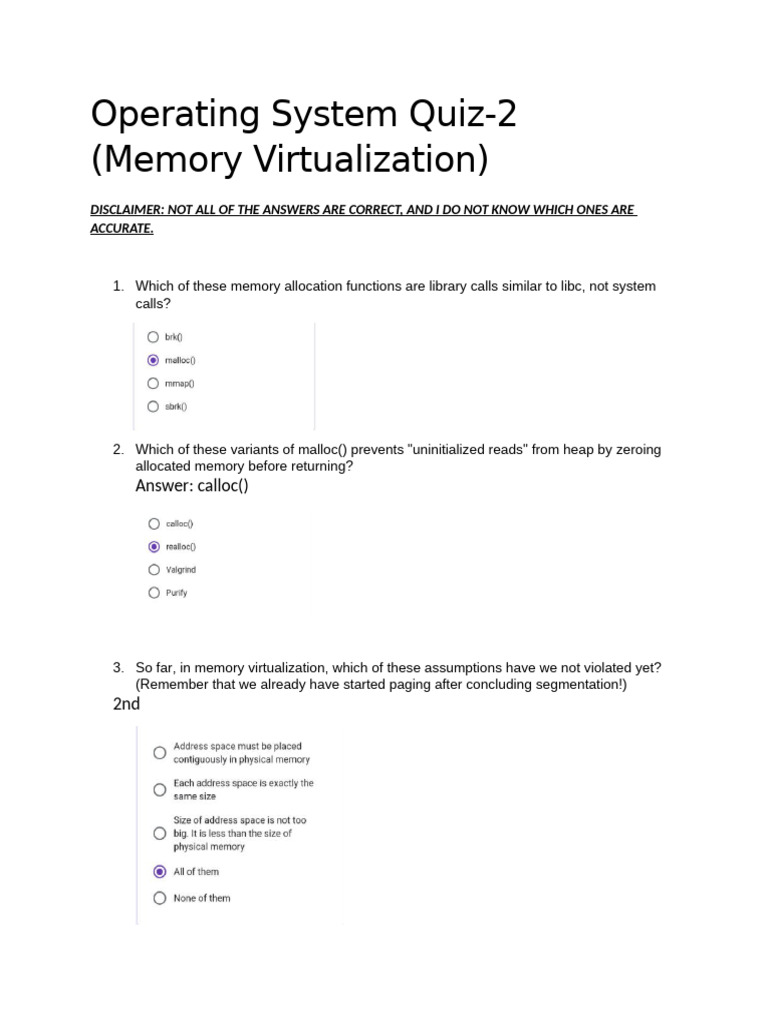 Operating System Quiz-2 (Memory Virtualization)

DISCLAIMER: NOT ALL OF THE ANSWERS ARE CORRECT, AND I DO NOT KNOW WHICH ONES ARE ACCURATE.

1. Which of these memory allocation functions are library calls similar to libc, not system calls?

brk()
malloc()
mmap()
sbrk()

2. Which of these variants of malloc() prevents "uninitialized reads" from heap by zeroing allocated memory before returning?
Answer: calloc()

calloc()
realloc()
Valgrind
Purify

3. So far, in memory virtualization, which of these assumptions have we not violated yet? (Remember that we already have started paging after concluding segmentation!)
2nd

Address space must be placed contiguously in physical memory
Each address space is exactly the same size
Size of address space is not too big. It is less than the size of physical memory
All of them
None of them